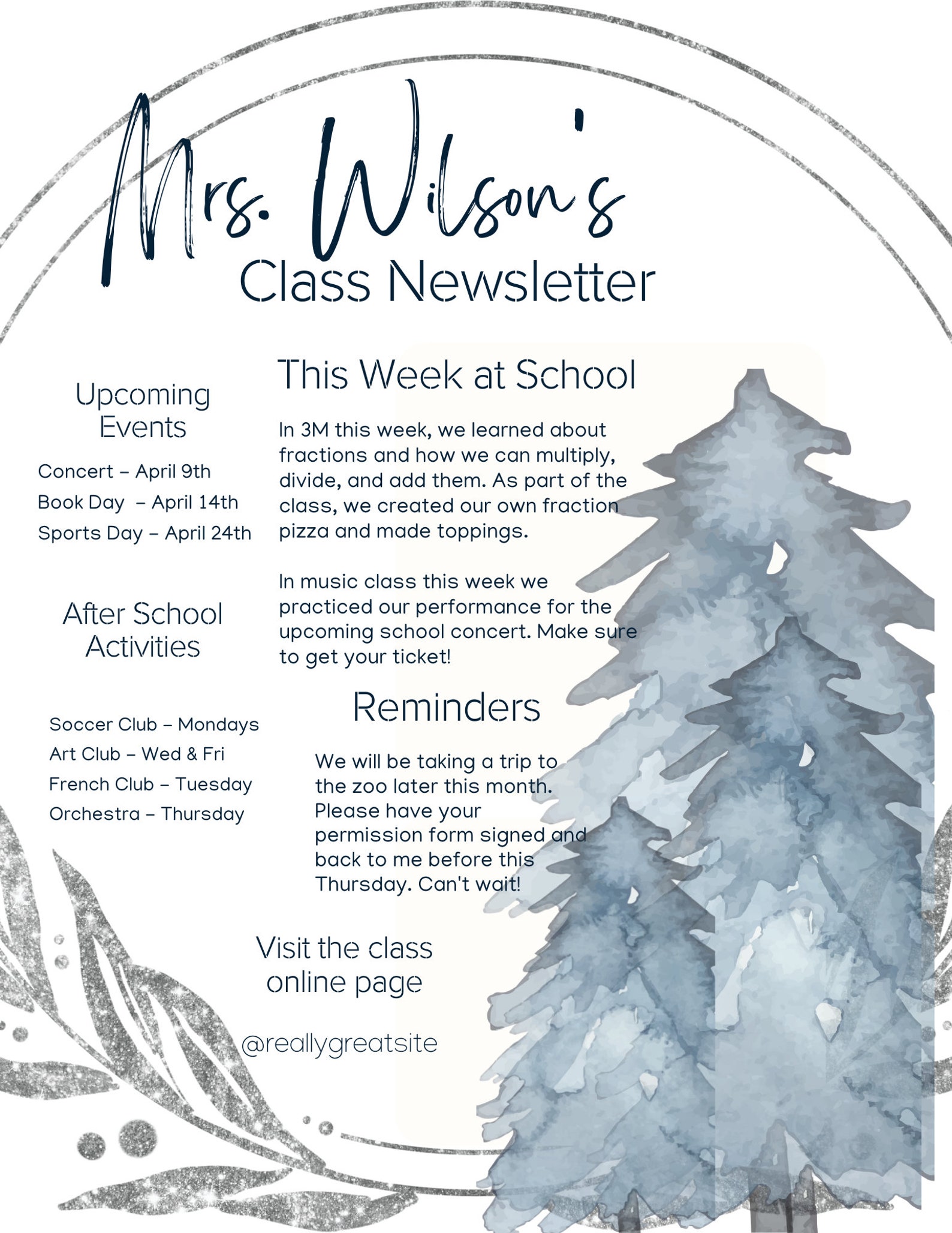 Mrs. Wilson's
Class Newsletter

Upcoming Events

Concert – April 9th
Book Day – April 14th
Sports Day – April 24th

After School Activities

Soccer Club – Mondays
Art Club – Wed & Fri
French Club – Tuesday
Orchestra – Thursday

This Week at School

In 3M this week, we learned about fractions and how we can multiply, divide, and add them. As part of the class, we created our own fraction pizza and made toppings.

In music class this week we practiced our performance for the upcoming school concert. Make sure to get your ticket!

Reminders

We will be taking a trip to the zoo later this month. Please have your permission form signed and back to me before this Thursday. Can't wait!

Visit the class online page

@reallygreatsite